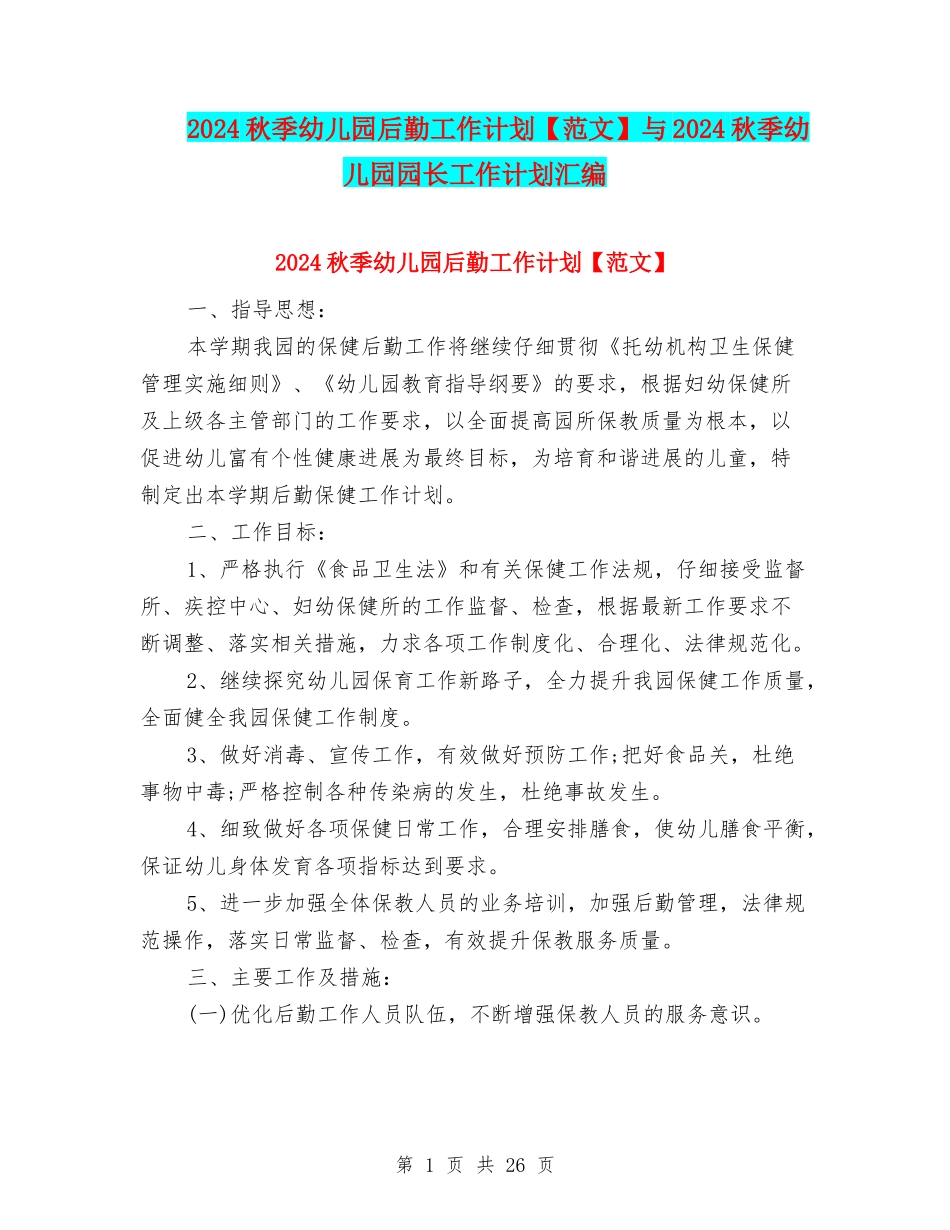 2024 秋季幼儿园后勤工作计划【范文】与 2024 秋季幼儿园园长工作计划汇编

2024 秋季幼儿园后勤工作计划【范文】

一、指导思想：

本学期我园的保健后勤工作将继续仔细贯彻《托幼机构卫生保健管理实施细则》、《幼儿园教育指导纲要》的要求，根据妇幼保健所及上级各主管部门的工作要求，以全面提高园所保教质量为根本，以促进幼儿富有个性健康进展为最终目标，为培育和谐进展的儿童，特制定出本学期后勤保健工作计划。

二、工作目标：

1、严格执行《食品卫生法》和有关保健工作法规，仔细接受监督所、疾控中心、妇幼保健所的工作监督、检查，根据最新工作要求不断调整、落实相关措施，力求各项工作制度化、合理化、法律规范化。

2、继续探究幼儿园保育工作新路子，全力提升我园保健工作质量，全面健全我园保健工作制度。

3、做好消毒、宣传工作，有效做好预防工作;把好食品关，杜绝事物中毒;严格控制各种传染病的发生，杜绝事故发生。

4、细致做好各项保健日常工作，合理安排膳食，使幼儿膳食平衡，保证幼儿身体发育各项指标达到要求。

5、进一步加强全体保教人员的业务培训，加强后勤管理，法律规范操作，落实日常监督、检查，有效提升保教服务质量。

三、主要工作及措施：

(一)优化后勤工作人员队伍，不断增强保教人员的服务意识。

第 1 页 共 26 页